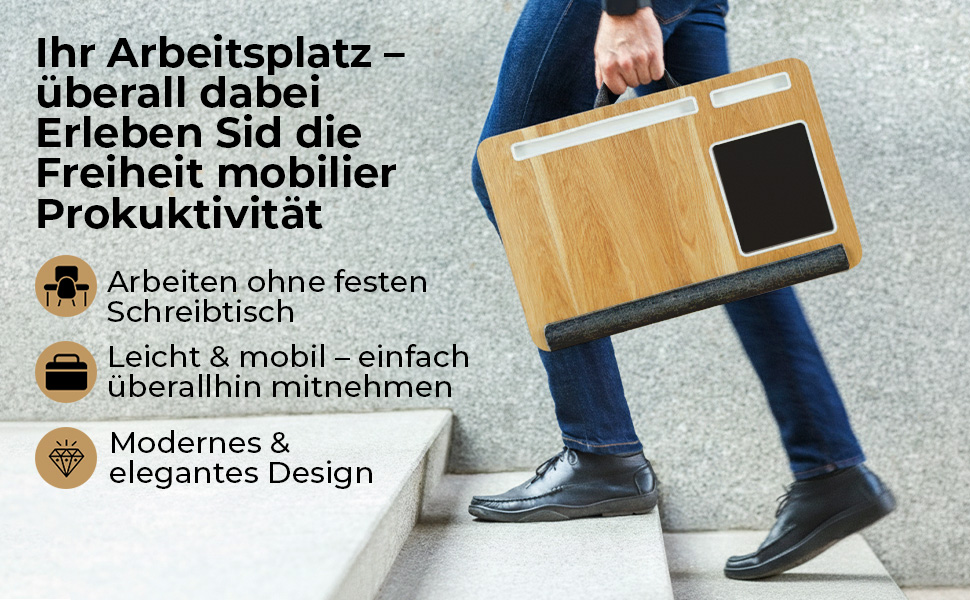 Ihr Arbeitsplatz – überall dabei Erleben Sid die Freiheit mobilier Prokuktivität

Arbeiten ohne festen Schreibtisch

Leicht & mobil – einfach überallhin mitnehmen

Modernes & elegantes Design